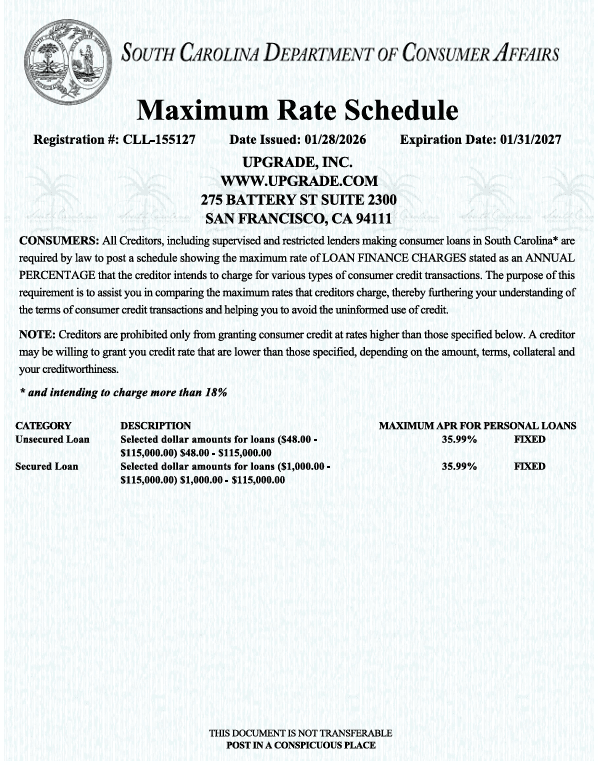 SOUTH CAROLINA DEPARTMENT OF CONSUMER AFFAIRS

Maximum Rate Schedule

Registration #: CLL-155127 Date Issued: 01/28/2026 Expiration Date: 01/31/2027

UPGRADE, INC.
WWW.UPGRADE.COM
275 BATTERY ST SUITE 2300
SAN FRANCISCO, CA 94111

CONSUMERS: All Creditors, including supervised and restricted lenders making consumer loans in South Carolina* are required by law to post a schedule showing the maximum rate of LOAN FINANCE CHARGES stated as an ANNUAL PERCENTAGE that the creditor intends to charge for various types of consumer credit transactions. The purpose of this requirement is to assist you in comparing the maximum rates that creditors charge, thereby furthering your understanding of the terms of consumer credit transactions and helping you to avoid the uninformed use of credit.

NOTE: Creditors are prohibited only from granting consumer credit at rates higher than those specified below. A creditor may be willing to grant you credit rate that are lower than those specified, depending on the amount, terms, collateral and your creditworthiness.

* and intending to charge more than 18%

| CATEGORY | DESCRIPTION | MAXIMUM APR FOR PERSONAL LOANS | |
|---|---|---|---|
| Unsecured Loan | Selected dollar amounts for loans ($48.00 - $115,000.00) $48.00 - $115,000.00 | 35.99% | FIXED |
| Secured Loan | Selected dollar amounts for loans ($1,000.00 - $115,000.00) $1,000.00 - $115,000.00 | 35.99% | FIXED |

THIS DOCUMENT IS NOT TRANSFERABLE
POST IN A CONSPICUOUS PLACE